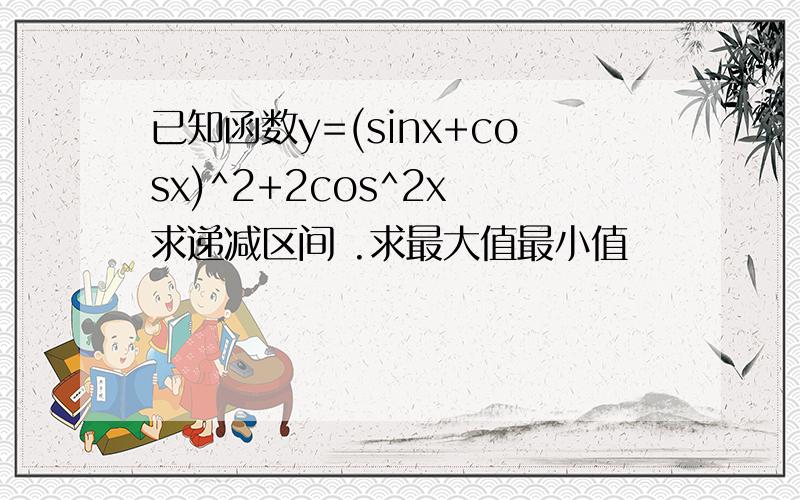 已知函数y=(sinx+cosx)^2+2cos^2x
求递减区间 .求最大值最小值